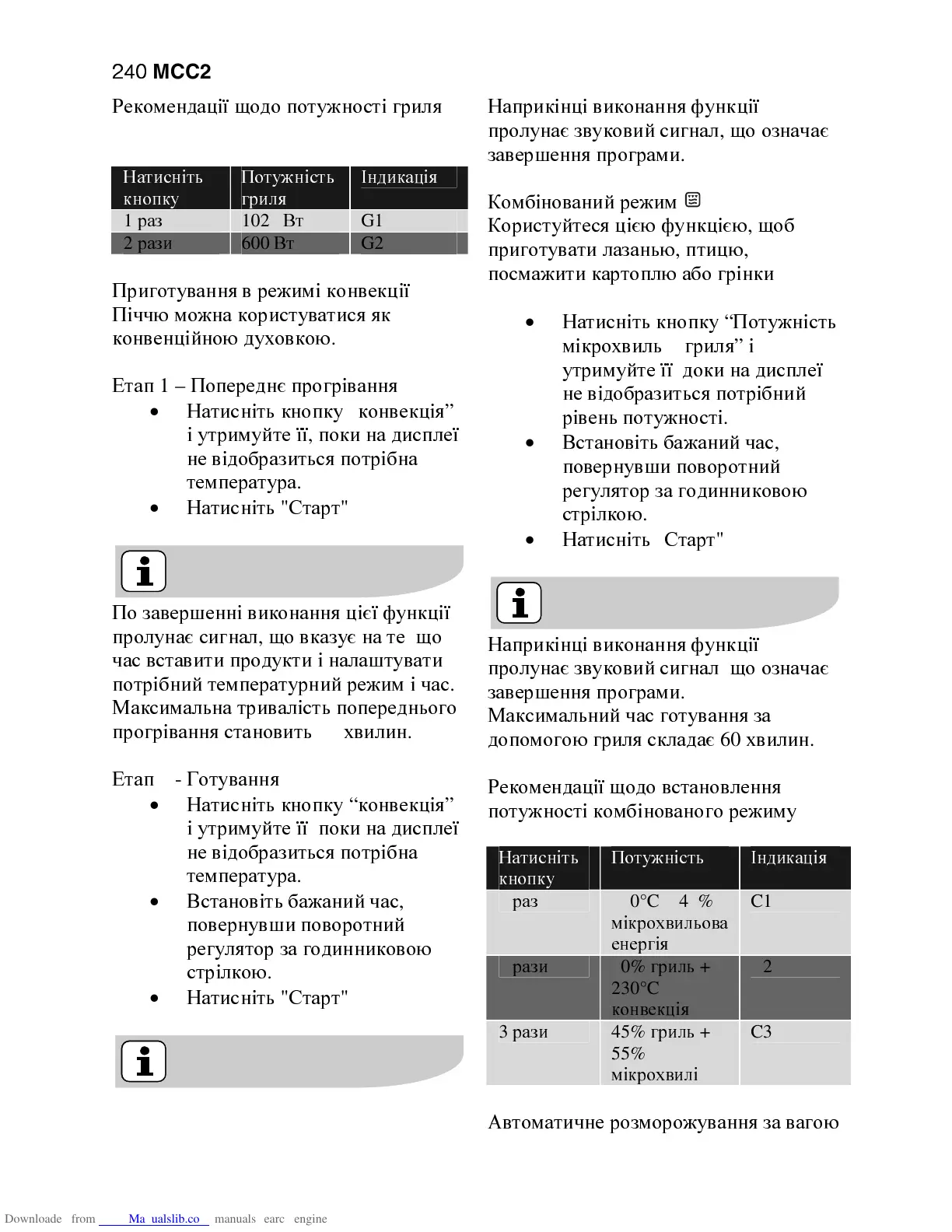 240 MCC2

Рекомендації щодо потужності гриля

| Натисніть кнопку | Потужність гриля | Індикація |
|---|---|---|
| 1 раз | 102 Вт | G1 |
| 2 рази | 600 Вт | G2 |

Приготування в режимі конвекції
Піччю можна користуватися як конвенційною духовкою.

Етап 1 – Попереднє прогрівання
• Натисніть кнопку конвекція” і утримуйте її, поки на дисплеї не відобразиться потрібна температура.
• Натисніть "Старт"

По завершенні виконання цієї функції пролунає сигнал, що вказує на те що час вставити продукти і налаштувати потрібний температурний режим і час. Максимальна тривалість попереднього прогрівання становить хвилин.

Етап - Готування
• Натисніть кнопку “конвекція” і утримуйте її поки на дисплеї не відобразиться потрібна температура.
• Встановіть бажаний час, повернувши поворотний регулятор за годинниковою стрілкою.
• Натисніть "Старт"

Наприкінці виконання функції пролунає звуковий сигнал, що означає завершення програми.

Комбінований режим
Користуйтеся цією функцією, щоб приготувати лазанью, птицю, посмажити картоплю або грінки

• Натисніть кнопку “Потужність мікрохвиль гриля” і утримуйте її доки на дисплеї не відобразиться потрібний рівень потужності.
• Встановіть бажаний час, повернувши поворотний регулятор за годинниковою стрілкою.
• Натисніть Старт"

Наприкінці виконання функції пролунає звуковий сигнал що означає завершення програми.
Максимальний час готування за допомогою гриля складає 60 хвилин.

Рекомендації щодо встановлення потужності комбінованого режиму

| Натисніть кнопку | Потужність | Індикація |
|---|---|---|
| раз | 0°C 4 % мікрохвильова енергія | C1 |
| рази | 0% гриль + 230°C конвекція | 2 |
| 3 рази | 45% гриль + 55% мікрохвилі | C3 |

Автоматичне розморожування за вагою

Downloade from Ma ualslib.co manuals earc engine